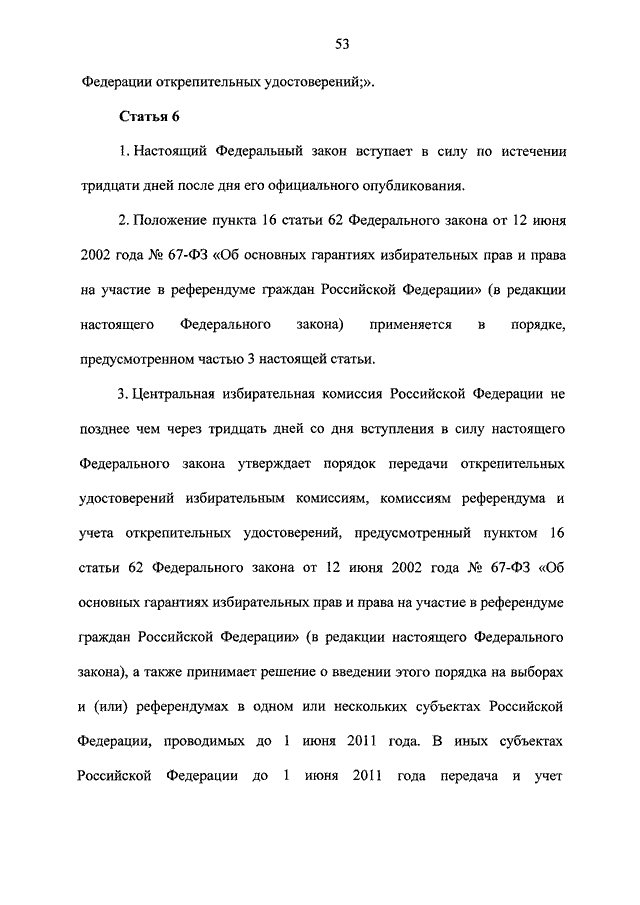 53

Федерации открепительных удостоверений;».

Статья 6

1. Настоящий Федеральный закон вступает в силу по истечении тридцати дней после дня его официального опубликования.

2. Положение пункта 16 статьи 62 Федерального закона от 12 июня 2002 года № 67-ФЗ «Об основных гарантиях избирательных прав и права на участие в референдуме граждан Российской Федерации» (в редакции настоящего Федерального закона) применяется в порядке, предусмотренном частью 3 настоящей статьи.

3. Центральная избирательная комиссия Российской Федерации не позднее чем через тридцать дней со дня вступления в силу настоящего Федерального закона утверждает порядок передачи открепительных удостоверений избирательным комиссиям, комиссиям референдума и учета открепительных удостоверений, предусмотренный пунктом 16 статьи 62 Федерального закона от 12 июня 2002 года № 67-ФЗ «Об основных гарантиях избирательных прав и права на участие в референдуме граждан Российской Федерации» (в редакции настоящего Федерального закона), а также принимает решение о введении этого порядка на выборах и (или) референдумах в одном или нескольких субъектах Российской Федерации, проводимых до 1 июня 2011 года. В иных субъектах Российской Федерации до 1 июня 2011 года передача и учет